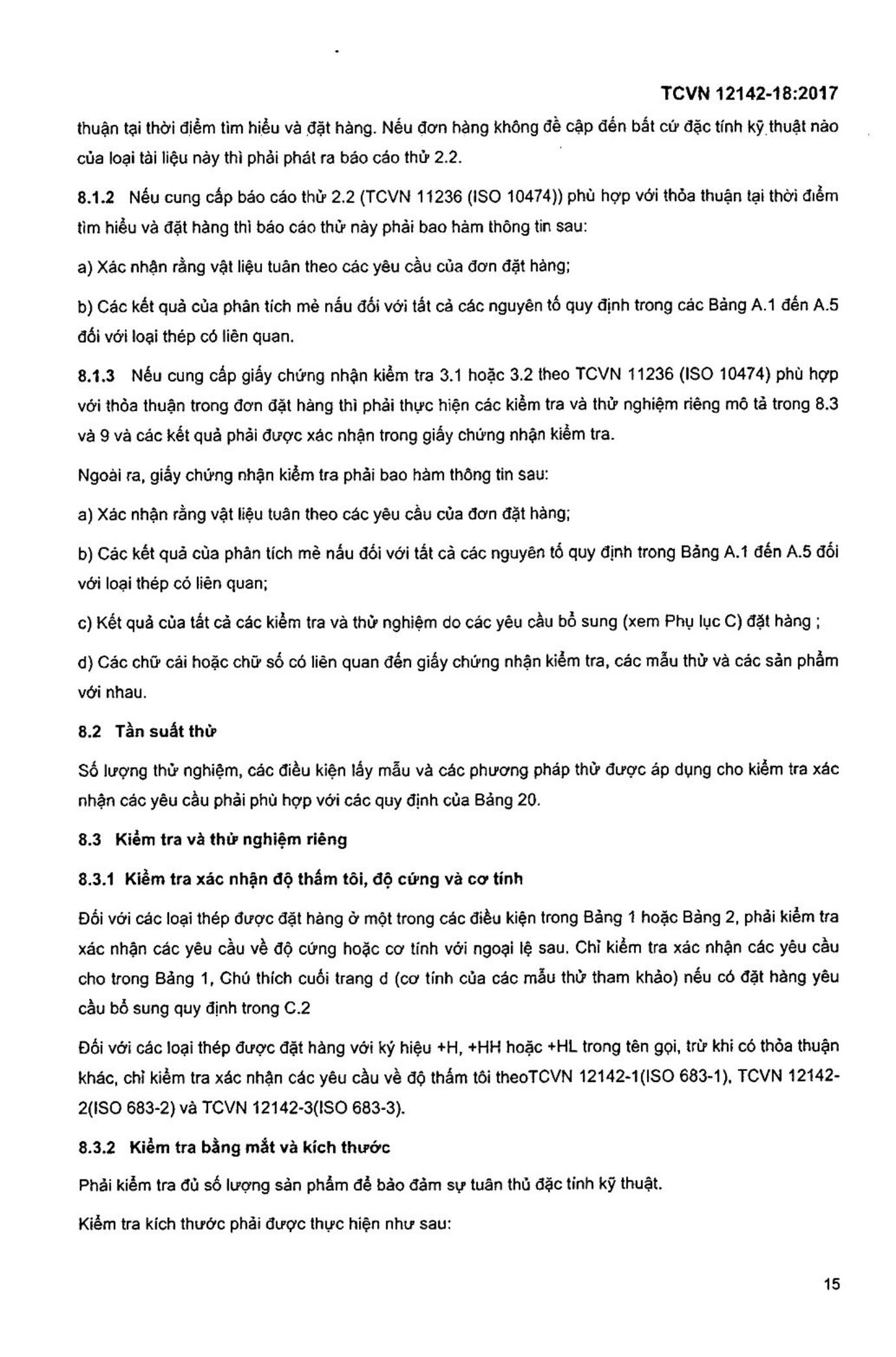 TCVN 12142-18:2017

thuận tại thời điểm tìm hiểu và đặt hàng. Nếu đơn hàng không đề cập đến bất cứ đặc tính kỹ thuật nào của loại tài liệu này thì phải phát ra báo cáo thử 2.2.

8.1.2 Nếu cung cấp báo cáo thử 2.2 (TCVN 11236 (ISO 10474)) phù hợp với thỏa thuận tại thời điểm tìm hiểu và đặt hàng thì báo cáo thử này phải bao hàm thông tin sau:

a) Xác nhận rằng vật liệu tuân theo các yêu cầu của đơn đặt hàng;

b) Các kết quả của phân tích mẻ nấu đối với tất cả các nguyên tố quy định trong các Bảng A.1 đến A.5 đối với loại thép có liên quan.

8.1.3 Nếu cung cấp giấy chứng nhận kiểm tra 3.1 hoặc 3.2 theo TCVN 11236 (ISO 10474) phù hợp với thỏa thuận trong đơn đặt hàng thì phải thực hiện các kiểm tra và thử nghiệm riêng mô tả trong 8.3 và 9 và các kết quả phải được xác nhận trong giấy chứng nhận kiểm tra.

Ngoài ra, giấy chứng nhận kiểm tra phải bao hàm thông tin sau:

a) Xác nhận rằng vật liệu tuân theo các yêu cầu của đơn đặt hàng;

b) Các kết quả của phân tích mẻ nấu đối với tất cả các nguyên tố quy định trong Bảng A.1 đến A.5 đối với loại thép có liên quan;

c) Kết quả của tất cả các kiểm tra và thử nghiệm do các yêu cầu bổ sung (xem Phụ lục C) đặt hàng ;

d) Các chữ cái hoặc chữ số có liên quan đến giấy chứng nhận kiểm tra, các mẫu thử và các sản phẩm với nhau.

8.2 Tần suất thử

Số lượng thử nghiệm, các điều kiện lấy mẫu và các phương pháp thử được áp dụng cho kiểm tra xác nhận các yêu cầu phải phù hợp với các quy định của Bảng 20.

8.3 Kiểm tra và thử nghiệm riêng

8.3.1 Kiểm tra xác nhận độ thấm tôi, độ cứng và cơ tính

Đối với các loại thép được đặt hàng ở một trong các điều kiện trong Bảng 1 hoặc Bảng 2, phải kiểm tra xác nhận các yêu cầu về độ cứng hoặc cơ tính với ngoại lệ sau. Chỉ kiểm tra xác nhận các yêu cầu cho trong Bảng 1, Chú thích cuối trang d (cơ tính của các mẫu thử tham khảo) nếu có đặt hàng yêu cầu bổ sung quy định trong C.2

Đối với các loại thép được đặt hàng với ký hiệu +H, +HH hoặc +HL trong tên gọi, trừ khi có thỏa thuận khác, chỉ kiểm tra xác nhận các yêu cầu về độ thấm tôi theoTCVN 12142-1(ISO 683-1), TCVN 12142-2(ISO 683-2) và TCVN 12142-3(ISO 683-3).

8.3.2 Kiểm tra bằng mắt và kích thước

Phải kiểm tra đủ số lượng sản phẩm để bảo đảm sự tuân thủ đặc tính kỹ thuật.

Kiểm tra kích thước phải được thực hiện như sau:

15